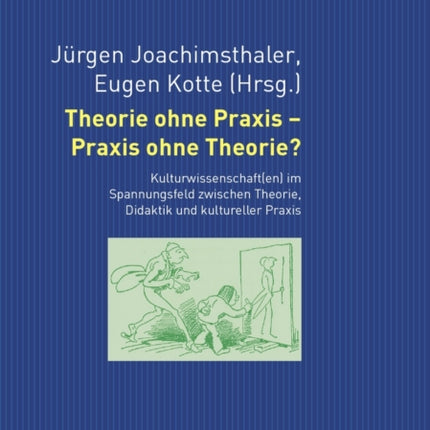 Jürgen Joachimsthaler,
Eugen Kotte (Hrsg.)

Theorie ohne Praxis – Praxis ohne Theorie?

Kulturwissenschaft(en) im Spannungsfeld zwischen Theorie, Didaktik und kultureller Praxis